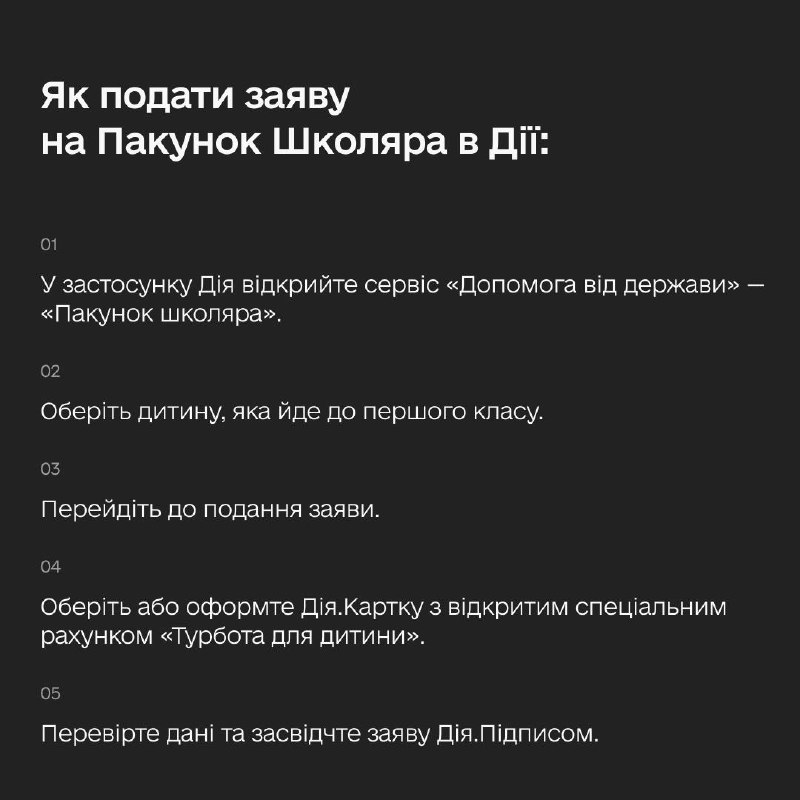 Як подати заяву
на Пакунок Школяра в Дії:

01

У застосунку Дія відкрийте сервіс «Допомога від держави» — «Пакунок школяра».

02

Оберіть дитину, яка йде до першого класу.

03

Перейдіть до подання заяви.

04

Оберіть або оформте Дія.Картку з відкритим спеціальним рахунком «Турбота для дитини».

05

Перевірте дані та засвідчте заяву Дія.Підписом.